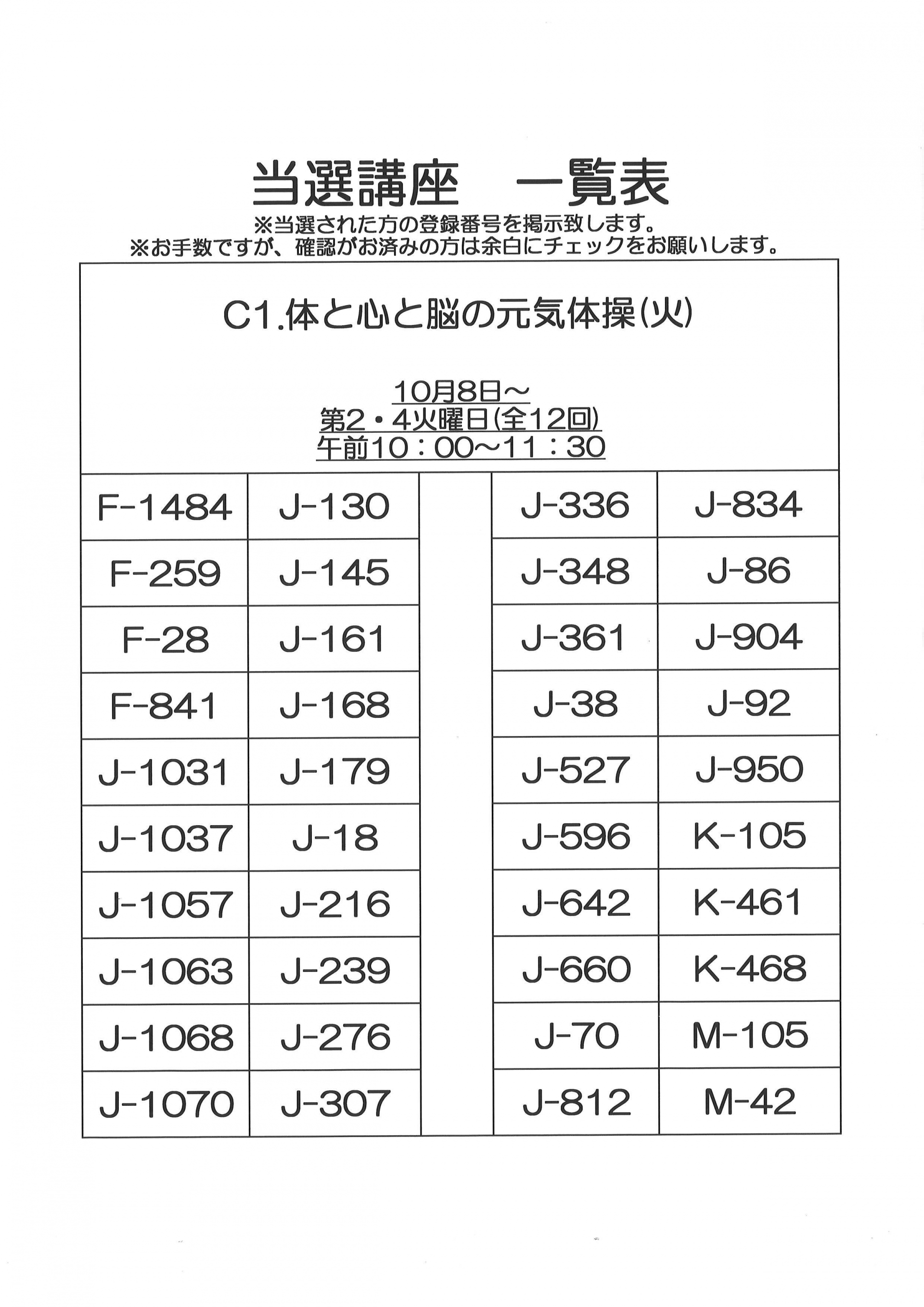 当選講座　一覧表
※当選された方の登録番号を掲示致します。
※お手数ですが、確認がお済みの方は余白にチェックをお願いします。

C1.体と心と脳の元気体操(火)

10月8日～
第2・4火曜日(全12回)
午前10：00～11：30

| | | | | |
|---|---|---|---|---|
| F-1484 | J-130 | | J-336 | J-834 |
| F-259 | J-145 | | J-348 | J-86 |
| F-28 | J-161 | | J-361 | J-904 |
| F-841 | J-168 | | J-38 | J-92 |
| J-1031 | J-179 | | J-527 | J-950 |
| J-1037 | J-18 | | J-596 | K-105 |
| J-1057 | J-216 | | J-642 | K-461 |
| J-1063 | J-239 | | J-660 | K-468 |
| J-1068 | J-276 | | J-70 | M-105 |
| J-1070 | J-307 | | J-812 | M-42 |